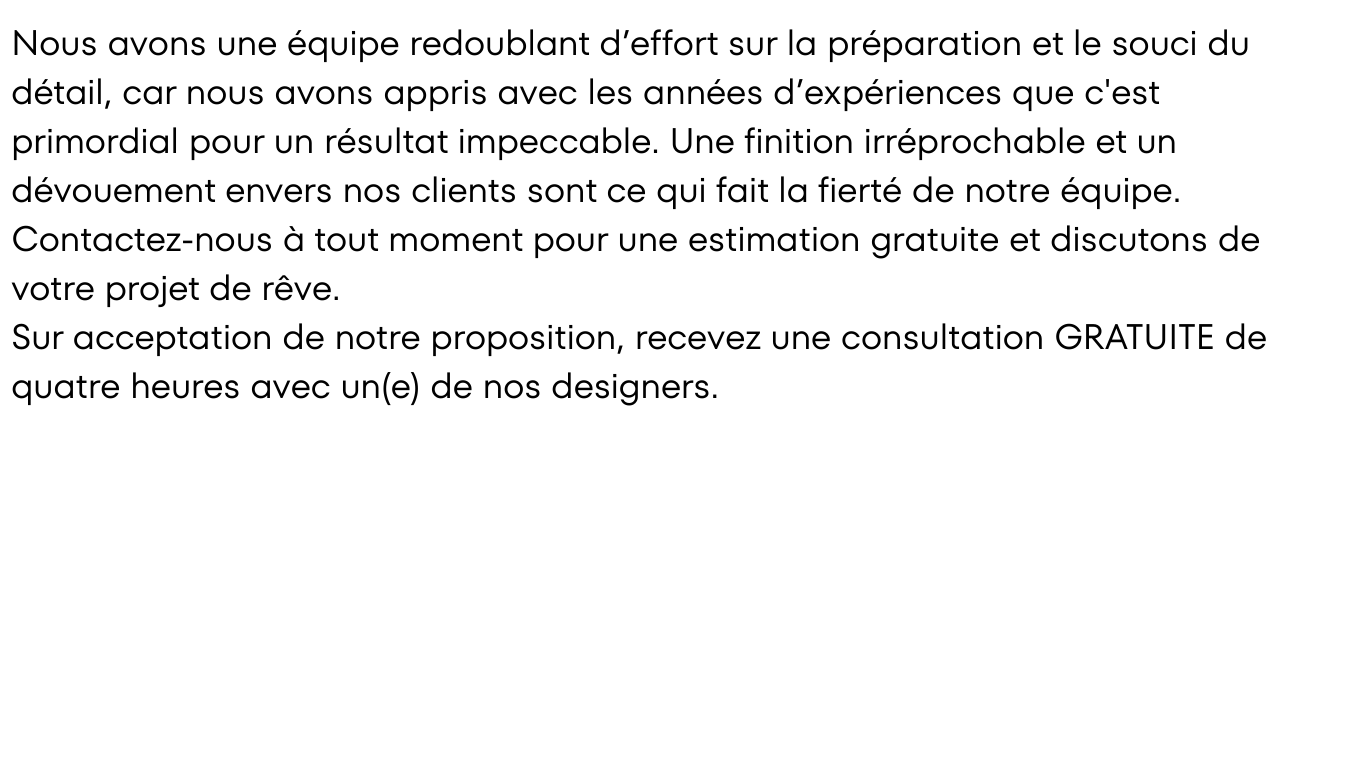 Nous avons une équipe redoublant d'effort sur la préparation et le souci du détail, car nous avons appris avec les années d'expériences que c'est primordial pour un résultat impeccable. Une finition irréprochable et un dévouement envers nos clients sont ce qui fait la fierté de notre équipe.

Contactez-nous à tout moment pour une estimation gratuite et discutons de votre projet de rêve.

Sur acceptation de notre proposition, recevez une consultation GRATUITE de quatre heures avec un(e) de nos designers.